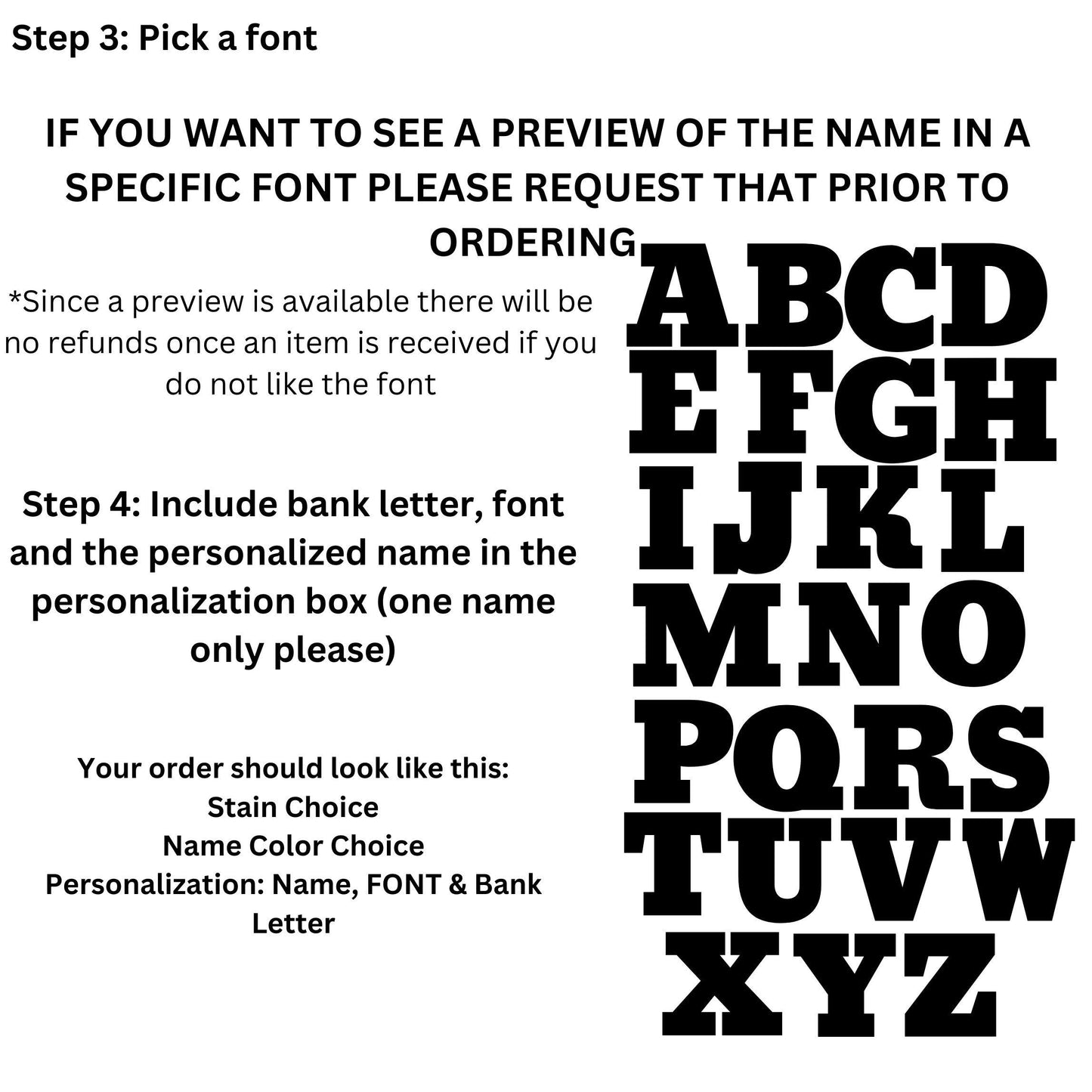 Step 3: Pick a font

IF YOU WANT TO SEE A PREVIEW OF THE NAME IN A SPECIFIC FONT PLEASE REQUEST THAT PRIOR TO ORDERING

*Since a preview is available there will be no refunds once an item is received if you do not like the font

Step 4: Include bank letter, font and the personalized name in the personalization box (one name only please)

Your order should look like this:
Stain Choice
Name Color Choice
Personalization: Name, FONT & Bank Letter

ABCD
EFGH
IJKL
MNO
PQRS
TUVW
XYZ